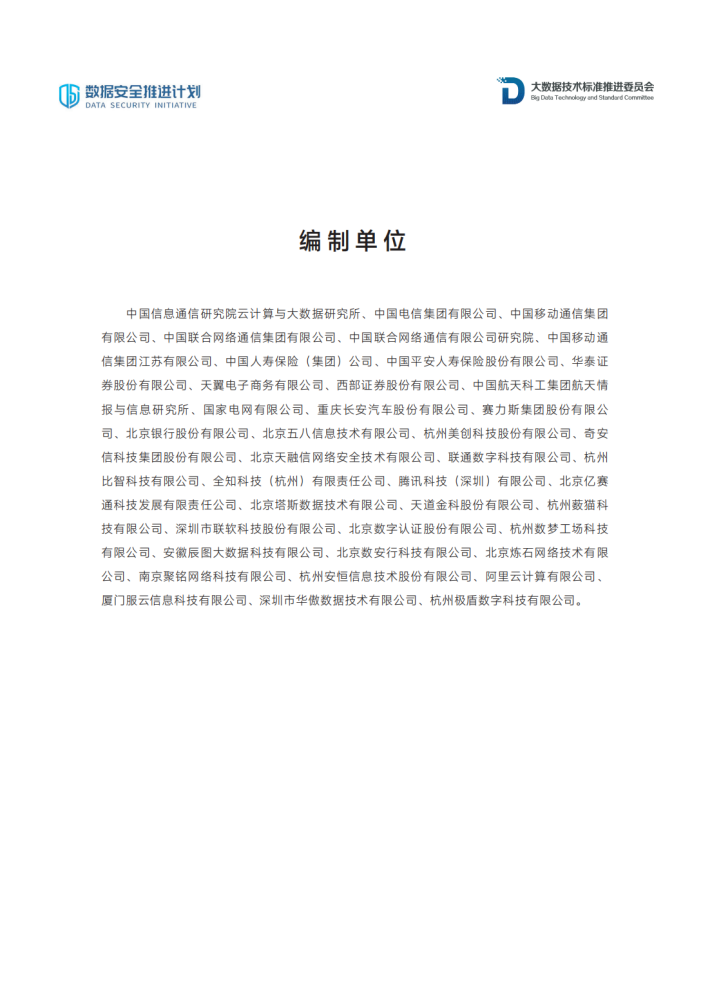 数据安全推进计划
DATA SECURITY INITIATIVE

大数据技术标准推进委员会
Big Data Technology and Standard Committee

编制单位

中国信息通信研究院云计算与大数据研究所、中国电信集团有限公司、中国移动通信集团有限公司、中国联合网络通信集团有限公司、中国联合网络通信有限公司研究院、中国移动通信集团江苏有限公司、中国人寿保险（集团）公司、中国平安人寿保险股份有限公司、华泰证券股份有限公司、天翼电子商务有限公司、西部证券股份有限公司、中国航天科工集团航天情报与信息研究所、国家电网有限公司、重庆长安汽车股份有限公司、赛力斯集团股份有限公司、北京银行股份有限公司、北京五八信息技术有限公司、杭州美创科技股份有限公司、奇安信科技集团股份有限公司、北京天融信网络安全技术有限公司、联通数字科技有限公司、杭州比智科技有限公司、全知科技（杭州）有限责任公司、腾讯科技（深圳）有限公司、北京亿赛通科技发展有限责任公司、北京塔斯数据技术有限公司、天道金科股份有限公司、杭州薮猫科技有限公司、深圳市联软科技股份有限公司、北京数字认证股份有限公司、杭州数梦工场科技有限公司、安徽辰图大数据科技有限公司、北京数安行科技有限公司、北京炼石网络技术有限公司、南京聚铭网络科技有限公司、杭州安恒信息技术股份有限公司、阿里云计算有限公司、厦门服云信息科技有限公司、深圳市华傲数据技术有限公司、杭州极盾数字科技有限公司。